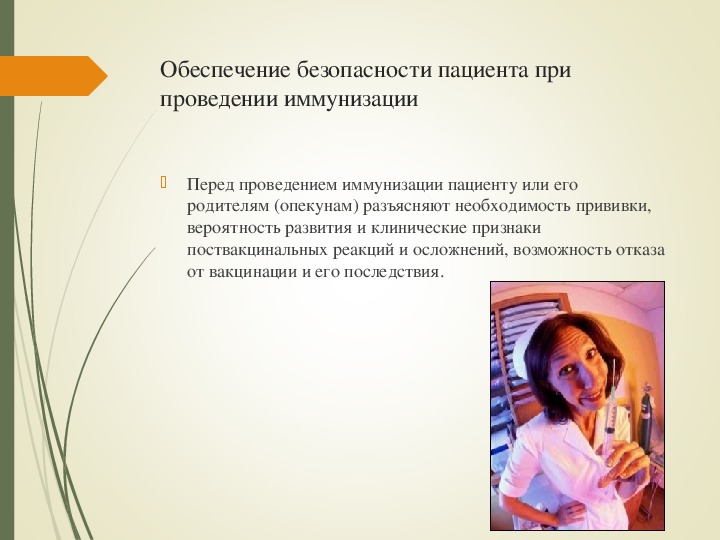 Обеспечение безопасности пациента при проведении иммунизации

Перед проведением иммунизации пациенту или его родителям (опекунам) разъясняют необходимость прививки, вероятность развития и клинические признаки поствакцинальных реакций и осложнений, возможность отказа от вакцинации и его последствия.